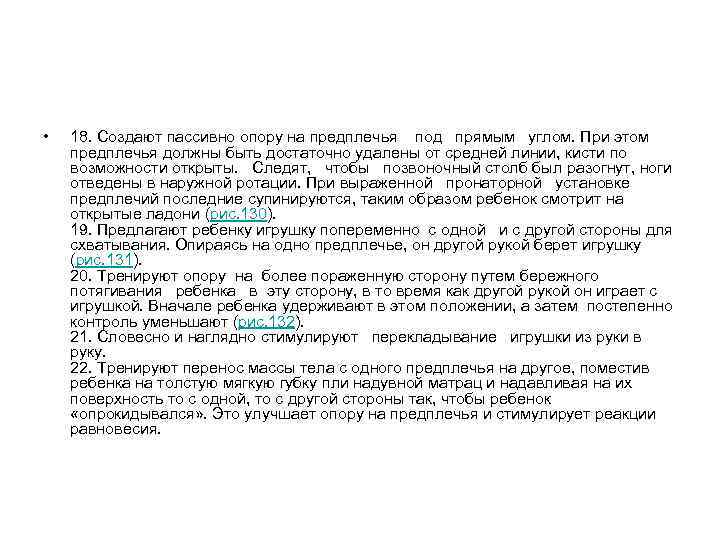 • 18. Создают пассивно опору на предплечья под прямым углом. При этом предплечья должны быть достаточно удалены от средней линии, кисти по возможности открыты. Следят, чтобы позвоночный столб был разогнут, ноги отведены в наружной ротации. При выраженной пронаторной установке предплечий последние супинируются, таким образом ребенок смотрит на открытые ладони (рис.130).
19. Предлагают ребенку игрушку попеременно с одной и с другой стороны для схватывания. Опираясь на одно предплечье, он другой рукой берет игрушку (рис.131).
20. Тренируют опору на более пораженную сторону путем бережного потягивания ребенка в эту сторону, в то время как другой рукой он играет с игрушкой. Вначале ребенка удерживают в этом положении, а затем постепенно контроль уменьшают (рис.132).
21. Словесно и наглядно стимулируют перекладывание игрушки из руки в руку.
22. Тренируют перенос массы тела с одного предплечья на другое, поместив ребенка на толстую мягкую губку пли надувной матрац и надавливая на их поверхность то с одной, то с другой стороны так, чтобы ребенок «опрокидывался». Это улучшает опору на предплечья и стимулирует реакции равновесия.